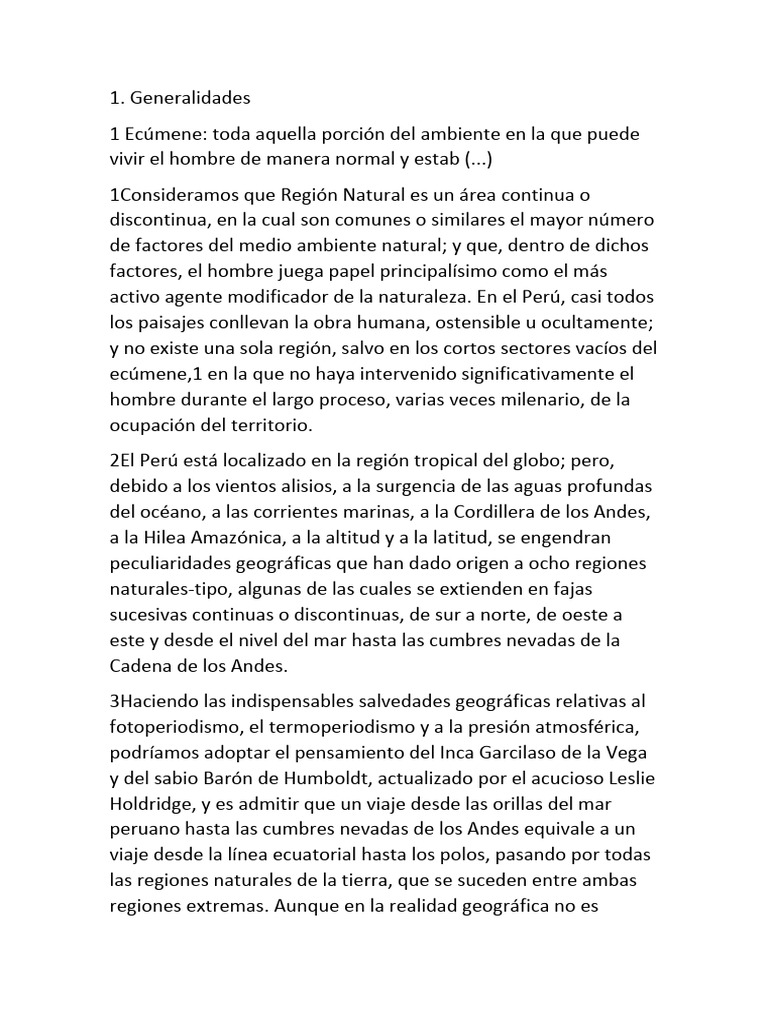 1. Generalidades

1 Ecúmene: toda aquella porción del ambiente en la que puede vivir el hombre de manera normal y estab (...)

1Consideramos que Región Natural es un área continua o discontinua, en la cual son comunes o similares el mayor número de factores del medio ambiente natural; y que, dentro de dichos factores, el hombre juega papel principalísimo como el más activo agente modificador de la naturaleza. En el Perú, casi todos los paisajes conllevan la obra humana, ostensible u ocultamente; y no existe una sola región, salvo en los cortos sectores vacíos del ecúmene,1 en la que no haya intervenido significativamente el hombre durante el largo proceso, varias veces milenario, de la ocupación del territorio.

2El Perú está localizado en la región tropical del globo; pero, debido a los vientos alisios, a la surgencia de las aguas profundas del océano, a las corrientes marinas, a la Cordillera de los Andes, a la Hilea Amazónica, a la altitud y a la latitud, se engendran peculiaridades geográficas que han dado origen a ocho regiones naturales-tipo, algunas de las cuales se extienden en fajas sucesivas continuas o discontinuas, de sur a norte, de oeste a este y desde el nivel del mar hasta las cumbres nevadas de la Cadena de los Andes.

3Haciendo las indispensables salvedades geográficas relativas al fotoperiodismo, el termoperiodismo y a la presión atmosférica, podríamos adoptar el pensamiento del Inca Garcilaso de la Vega y del sabio Barón de Humboldt, actualizado por el acucioso Leslie Holdridge, y es admitir que un viaje desde las orillas del mar peruano hasta las cumbres nevadas de los Andes equivale a un viaje desde la línea ecuatorial hasta los polos, pasando por todas las regiones naturales de la tierra, que se suceden entre ambas regiones extremas. Aunque en la realidad geográfica no es